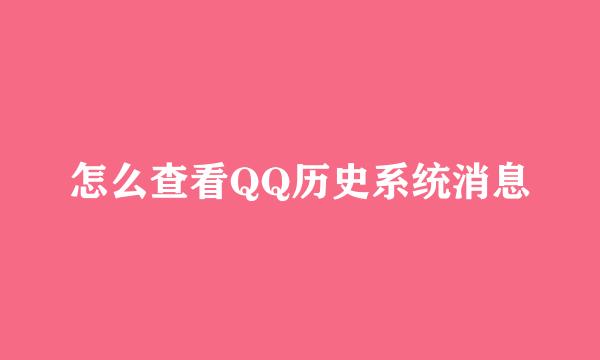 怎么查看QQ历史系统消息